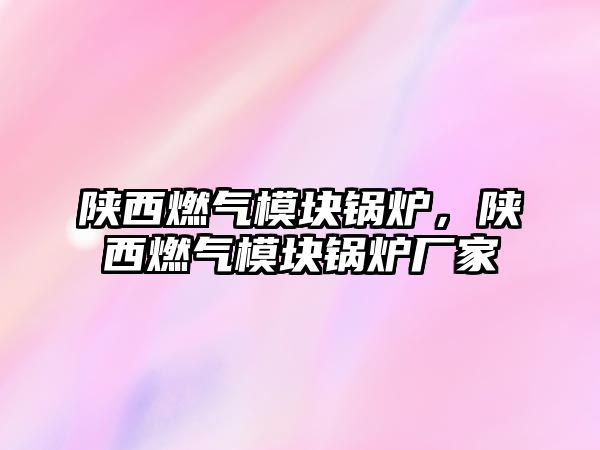 陕西燃气模块锅炉，陕西燃气模块锅炉厂家